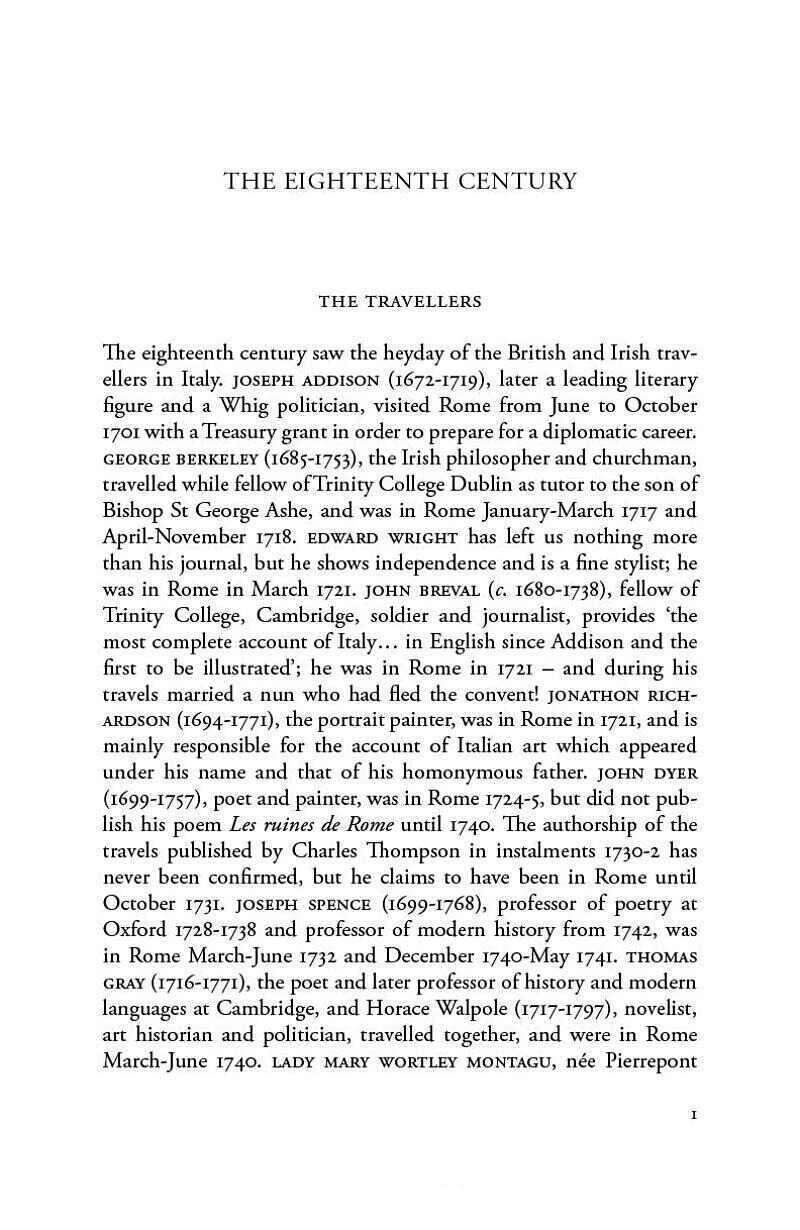 THE EIGHTEENTH CENTURY

THE TRAVELLERS

The eighteenth century saw the heyday of the British and Irish travellers in Italy. JOSEPH ADDISON (1672-1719), later a leading literary figure and a Whig politician, visited Rome from June to October 1701 with a Treasury grant in order to prepare for a diplomatic career. GEORGE BERKELEY (1685-1753), the Irish philosopher and churchman, travelled while fellow of Trinity College Dublin as tutor to the son of Bishop St George Ashe, and was in Rome January-March 1717 and April-November 1718. EDWARD WRIGHT has left us nothing more than his journal, but he shows independence and is a fine stylist; he was in Rome in March 1721. JOHN BREVAL (c. 1680-1738), fellow of Trinity College, Cambridge, soldier and journalist, provides 'the most complete account of Italy… in English since Addison and the first to be illustrated'; he was in Rome in 1721 – and during his travels married a nun who had fled the convent! JONATHON RICHARDSON (1694-1771), the portrait painter, was in Rome in 1721, and is mainly responsible for the account of Italian art which appeared under his name and that of his homonymous father. JOHN DYER (1699-1757), poet and painter, was in Rome 1724-5, but did not publish his poem Les ruines de Rome until 1740. The authorship of the travels published by Charles Thompson in instalments 1730-2 has never been confirmed, but he claims to have been in Rome until October 1731. JOSEPH SPENCE (1699-1768), professor of poetry at Oxford 1728-1738 and professor of modern history from 1742, was in Rome March-June 1732 and December 1740-May 1741. THOMAS GRAY (1716-1771), the poet and later professor of history and modern languages at Cambridge, and Horace Walpole (1717-1797), novelist, art historian and politician, travelled together, and were in Rome March-June 1740. LADY MARY WORTLEY MONTAGU, née Pierrepont

1